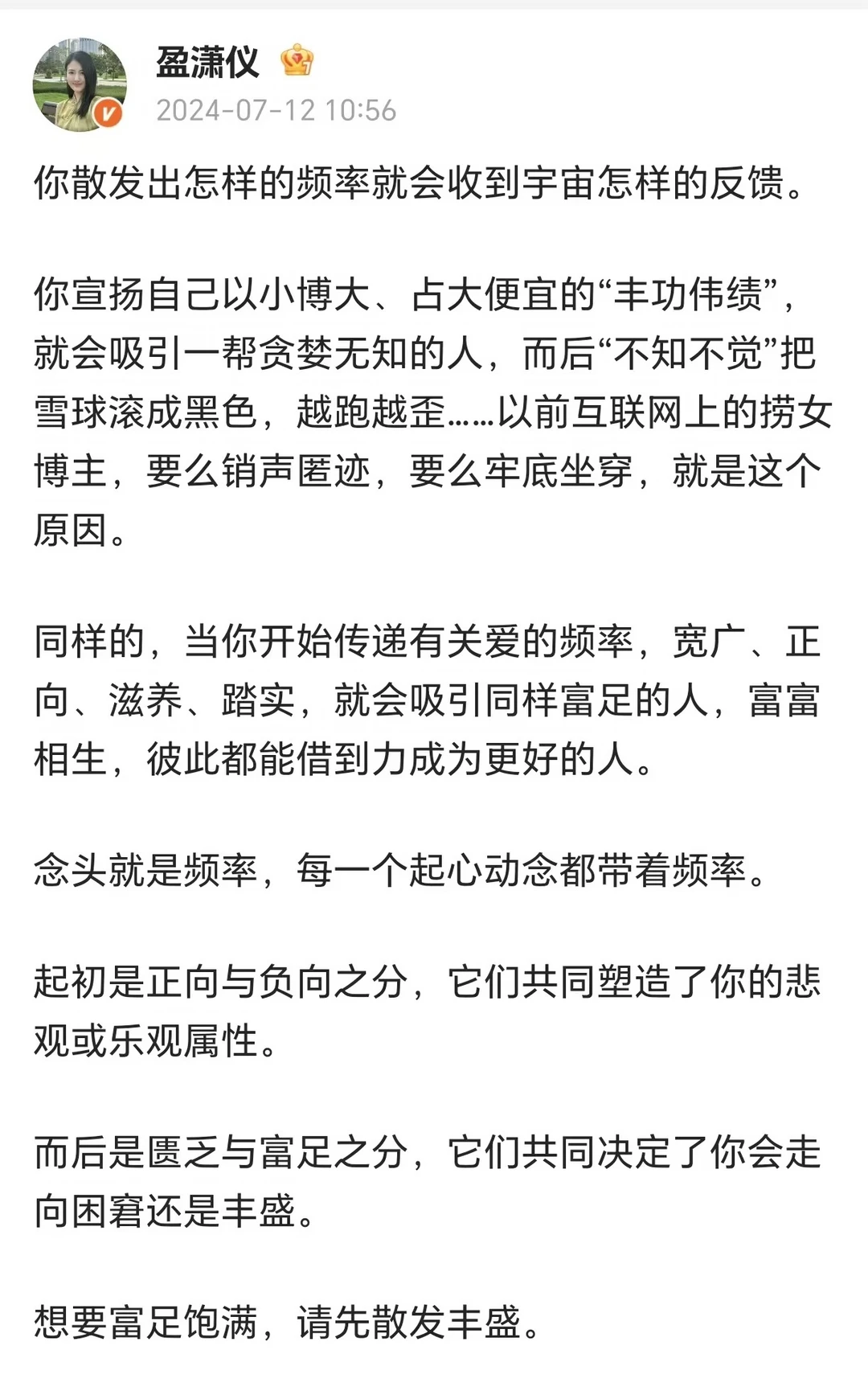 盈潇仪

2024-07-12 10:56

你散发出怎样的频率就会收到宇宙怎样的反馈。

你宣扬自己以小博大、占大便宜的“丰功伟绩”，就会吸引一帮贪婪无知的人，而后“不知不觉”把雪球滚成黑色，越跑越歪……以前互联网上的捞女博主，要么销声匿迹，要么牢底坐穿，就是这个原因。

同样的，当你开始传递有关爱的频率，宽广、正向、滋养、踏实，就会吸引同样富足的人，富富相生，彼此都能借到力成为更好的人。

念头就是频率，每一个起心动念都带着频率。

起初是正向与负向之分，它们共同塑造了你的悲观或乐观属性。

而后是匮乏与富足之分，它们共同决定了你会走向困窘还是丰盛。

想要富足饱满，请先散发丰盛。